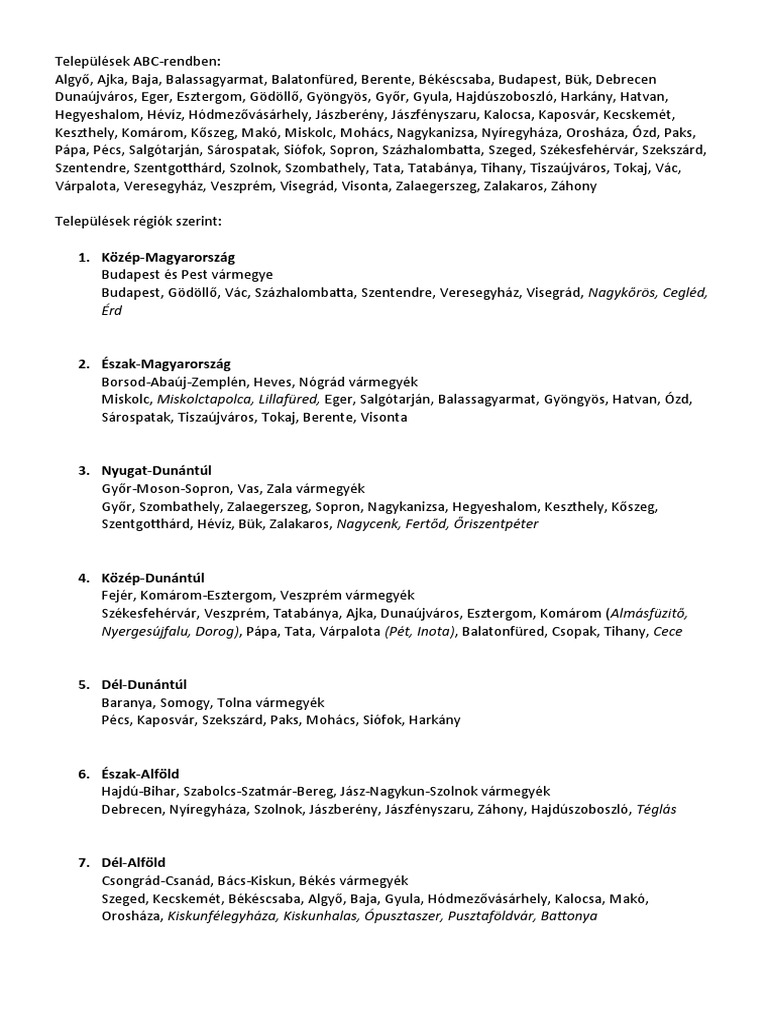 Települések ABC-rendben:
Algyő, Ajka, Baja, Balassagyarmat, Balatonfüred, Berente, Békéscsaba, Budapest, Bük, Debrecen Dunaújváros, Eger, Esztergom, Gödöllő, Gyöngyös, Győr, Gyula, Hajdúszoboszló, Harkány, Hatvan, Hegyeshalom, Hévíz, Hódmezővásárhely, Jászberény, Jászfényszaru, Kalocsa, Kaposvár, Kecskemét, Keszthely, Komárom, Kőszeg, Makó, Miskolc, Mohács, Nagykanizsa, Nyíregyháza, Orosháza, Ózd, Paks, Pápa, Pécs, Salgótarján, Sárospatak, Siófok, Sopron, Százhalombatta, Szeged, Székesfehérvár, Szekszárd, Szentendre, Szentgotthárd, Szolnok, Szombathely, Tata, Tatabánya, Tihany, Tiszaújváros, Tokaj, Vác, Várpalota, Veresegyház, Veszprém, Visegrád, Visonta, Zalaegerszeg, Zalakaros, Záhony

Települések régiók szerint:

1. Közép-Magyarország
Budapest és Pest vármegye
Budapest, Gödöllő, Vác, Százhalombatta, Szentendre, Veresegyház, Visegrád, Nagykőrös, Cegléd, Érd

2. Észak-Magyarország
Borsod-Abaúj-Zemplén, Heves, Nógrád vármegyék
Miskolc, Miskolctapolca, Lillafüred, Eger, Salgótarján, Balassagyarmat, Gyöngyös, Hatvan, Ózd, Sárospatak, Tiszaújváros, Tokaj, Berente, Visonta

3. Nyugat-Dunántúl
Győr-Moson-Sopron, Vas, Zala vármegyék
Győr, Szombathely, Zalaegerszeg, Sopron, Nagykanizsa, Hegyeshalom, Keszthely, Kőszeg, Szentgotthárd, Hévíz, Bük, Zalakaros, Nagycenk, Fertőd, Őriszentpéter

4. Közép-Dunántúl
Fejér, Komárom-Esztergom, Veszprém vármegyék
Székesfehérvár, Veszprém, Tatabánya, Ajka, Dunaújváros, Esztergom, Komárom (Almásfüzitő, Nyergesújfalu, Dorog), Pápa, Tata, Várpalota (Pét, Inota), Balatonfüred, Csopak, Tihany, Cece

5. Dél-Dunántúl
Baranya, Somogy, Tolna vármegyék
Pécs, Kaposvár, Szekszárd, Paks, Mohács, Siófok, Harkány

6. Észak-Alföld
Hajdú-Bihar, Szabolcs-Szatmár-Bereg, Jász-Nagykun-Szolnok vármegyék
Debrecen, Nyíregyháza, Szolnok, Jászberény, Jászfényszaru, Záhony, Hajdúszoboszló, Téglás

7. Dél-Alföld
Csongrád-Csanád, Bács-Kiskun, Békés vármegyék
Szeged, Kecskemét, Békéscsaba, Algyő, Baja, Gyula, Hódmezővásárhely, Kalocsa, Makó, Orosháza, Kiskunfélegyháza, Kiskunhalas, Ópusztaszer, Pusztaföldvár, Battonya